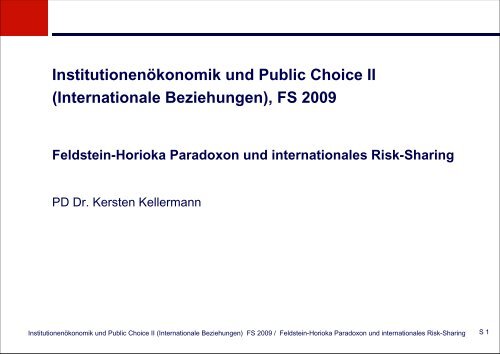 Institutionenökonomik und Public Choice II (Internationale Beziehungen), FS 2009

Feldstein-Horioka Paradoxon und internationales Risk-Sharing

PD Dr. Kersten Kellermann

Institutionenökonomik und Public Choice II (Internationale Beziehungen) FS 2009 / Feldstein-Horioka Paradoxon und internationales Risk-Sharing S 1